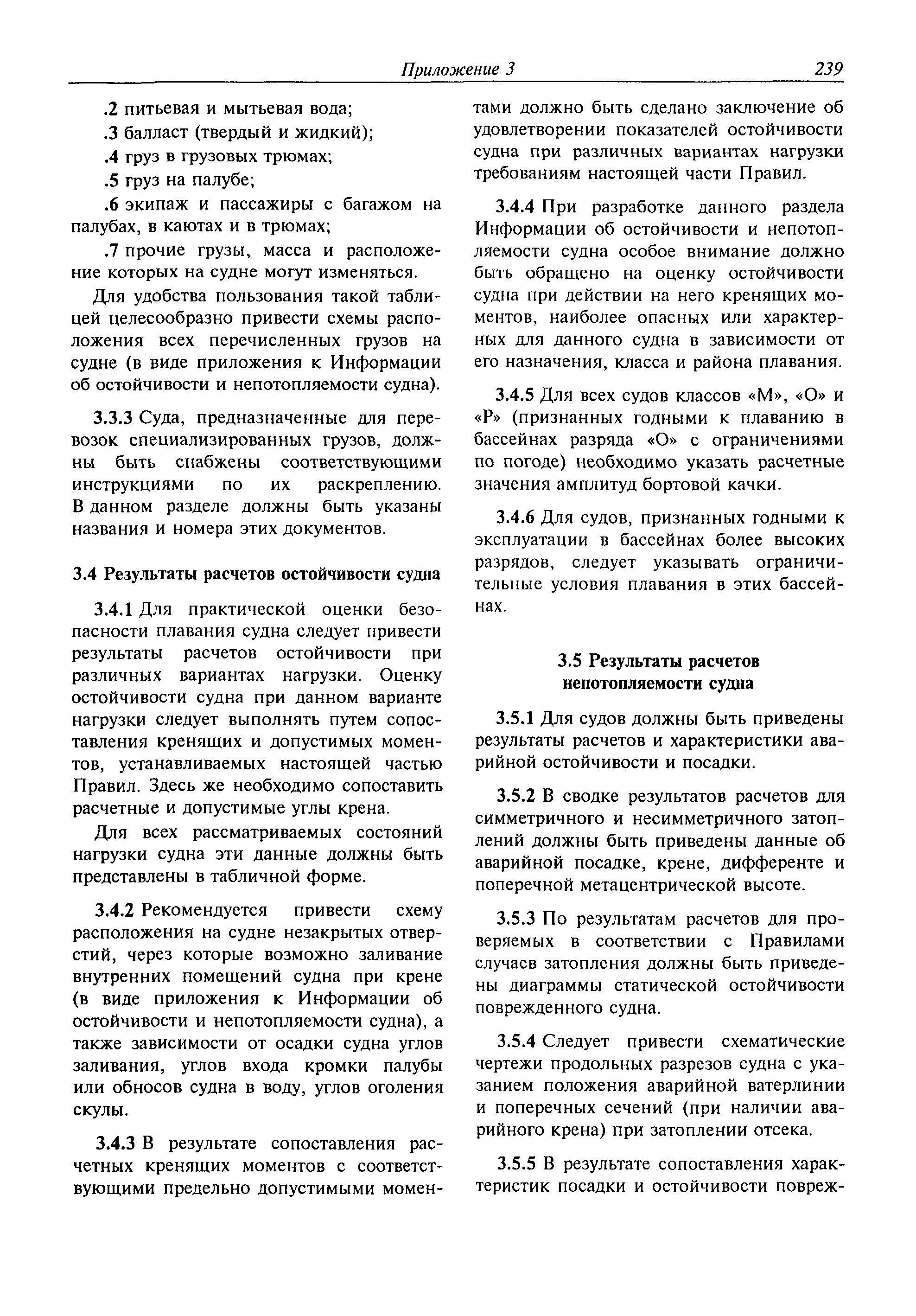 Приложение 3 239

.2 питьевая и мытьевая вода;

.3 балласт (твердый и жидкий);

.4 груз в грузовых трюмах;

.5 груз на палубе;

.6 экипаж и пассажиры с багажом на палубах, в каютах и в трюмах;

.7 прочие грузы, масса и расположение которых на судне могут изменяться.

Для удобства пользования такой таблицей целесообразно привести схемы расположения всех перечисленных грузов на судне (в виде приложения к Информации об остойчивости и непотопляемости судна).

3.3.3 Суда, предназначенные для перевозок специализированных грузов, должны быть снабжены соответствующими инструкциями по их раскреплению. В данном разделе должны быть указаны названия и номера этих документов.

3.4 Результаты расчетов остойчивости судна

3.4.1 Для практической оценки безопасности плавания судна следует привести результаты расчетов остойчивости при различных вариантах нагрузки. Оценку остойчивости судна при данном варианте нагрузки следует выполнять путем сопоставления кренящих и допустимых моментов, устанавливаемых настоящей частью Правил. Здесь же необходимо сопоставить расчетные и допустимые углы крена.

Для всех рассматриваемых состояний нагрузки судна эти данные должны быть представлены в табличной форме.

3.4.2 Рекомендуется привести схему расположения на судне незакрытых отверстий, через которые возможно заливание внутренних помещений судна при крене (в виде приложения к Информации об остойчивости и непотопляемости судна), а также зависимости от осадки судна углов заливания, углов входа кромки палубы или обносов судна в воду, углов оголения скулы.

3.4.3 В результате сопоставления расчетных кренящих моментов с соответствующими предельно допустимыми моментами должно быть сделано заключение об удовлетворении показателей остойчивости судна при различных вариантах нагрузки требованиям настоящей части Правил.

3.4.4 При разработке данного раздела Информации об остойчивости и непотопляемости судна особое внимание должно быть обращено на оценку остойчивости судна при действии на него кренящих моментов, наиболее опасных или характерных для данного судна в зависимости от его назначения, класса и района плавания.

3.4.5 Для всех судов классов «М», «О» и «Р» (признанных годными к плаванию в бассейнах разряда «О» с ограничениями по погоде) необходимо указать расчетные значения амплитуд бортовой качки.

3.4.6 Для судов, признанных годными к эксплуатации в бассейнах более высоких разрядов, следует указывать ограничительные условия плавания в этих бассейнах.

3.5 Результаты расчетов непотопляемости судна

3.5.1 Для судов должны быть приведены результаты расчетов и характеристики аварийной остойчивости и посадки.

3.5.2 В сводке результатов расчетов для симметричного и несимметричного затоплений должны быть приведены данные об аварийной посадке, крене, дифференте и поперечной метацентрической высоте.

3.5.3 По результатам расчетов для проверяемых в соответствии с Правилами случаев затопления должны быть приведены диаграммы статической остойчивости поврежденного судна.

3.5.4 Следует привести схематические чертежи продольных разрезов судна с указанием положения аварийной ватерлинии и поперечных сечений (при наличии аварийного крена) при затоплении отсека.

3.5.5 В результате сопоставления характеристик посадки и остойчивости повреж-